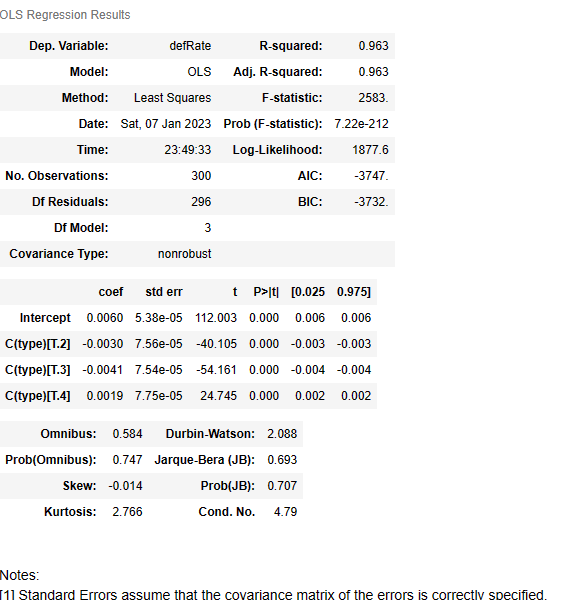 OLS Regression Results

| Dep. Variable: | defRate | R-squared: | 0.963 |
|---|---|---|---|
| Model: | OLS | Adj. R-squared: | 0.963 |
| Method: | Least Squares | F-statistic: | 2583. |
| Date: | Sat, 07 Jan 2023 | Prob (F-statistic): | 7.22e-212 |
| Time: | 23:49:33 | Log-Likelihood: | 1877.6 |
| No. Observations: | 300 | AIC: | -3747. |
| Df Residuals: | 296 | BIC: | -3732. |
| Df Model: | 3 | | |
| Covariance Type: | nonrobust | | |

| | coef | std err | t | P>\|t\| | [0.025 | 0.975] |
|---|---|---|---|---|---|---|
| Intercept | 0.0060 | 5.38e-05 | 112.003 | 0.000 | 0.006 | 0.006 |
| C(type)[T.2] | -0.0030 | 7.56e-05 | -40.105 | 0.000 | -0.003 | -0.003 |
| C(type)[T.3] | -0.0041 | 7.54e-05 | -54.161 | 0.000 | -0.004 | -0.004 |
| C(type)[T.4] | 0.0019 | 7.75e-05 | 24.745 | 0.000 | 0.002 | 0.002 |

| Omnibus: | 0.584 | Durbin-Watson: | 2.088 |
|---|---|---|---|
| Prob(Omnibus): | 0.747 | Jarque-Bera (JB): | 0.693 |
| Skew: | -0.014 | Prob(JB): | 0.707 |
| Kurtosis: | 2.766 | Cond. No. | 4.79 |

Notes:
[1] Standard Errors assume that the covariance matrix of the errors is correctly specified.